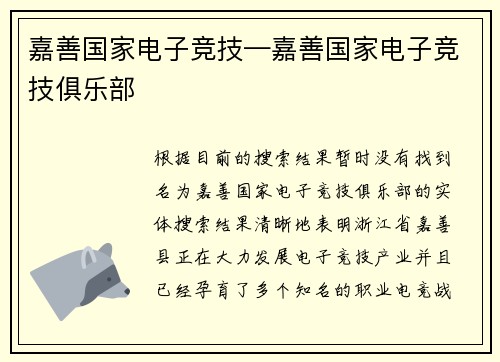 嘉善国家电子竞技—嘉善国家电子竞技俱乐部

根据目前的搜索结果暂时没有找到名为嘉善国家电子竞技俱乐部的实体搜索结果清晰地表明浙江省嘉善县正在大力发展电子竞技产业并且已经孕育了多个知名的职业电竞战